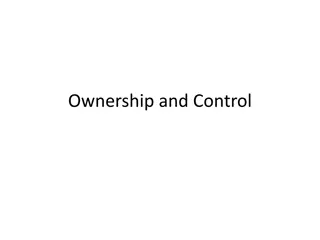 Ownership and Control